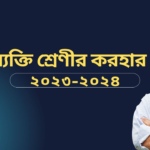 ব্যক্তি শ্রেণীর করহার
২০২৩-২০২৪